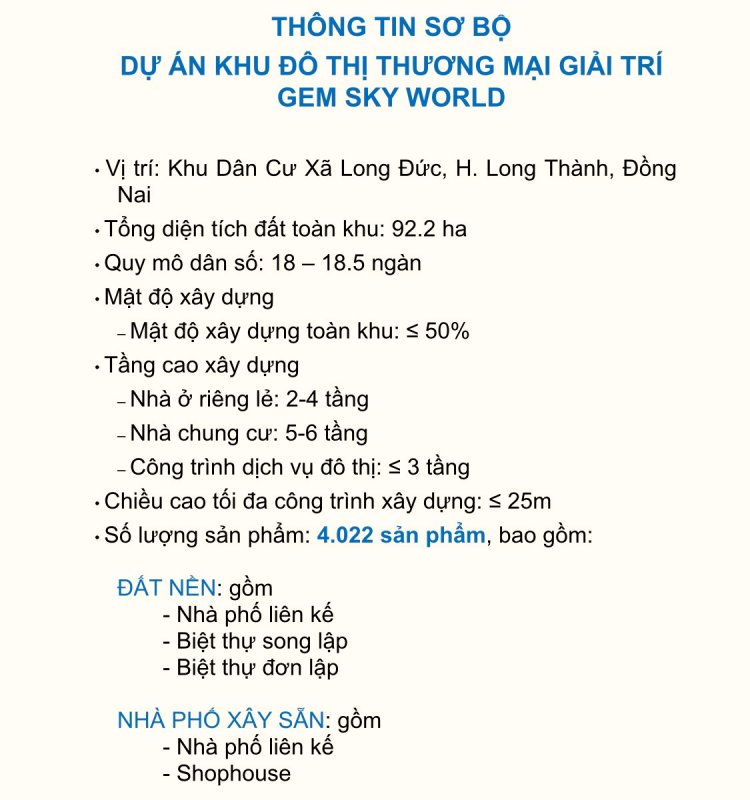 THÔNG TIN SƠ BỘ
DỰ ÁN KHU ĐÔ THỊ THƯƠNG MẠI GIẢI TRÍ
GEM SKY WORLD

• Vị trí: Khu Dân Cư Xã Long Đức, H. Long Thành, Đồng Nai
• Tổng diện tích đất toàn khu: 92.2 ha
• Quy mô dân số: 18 – 18.5 ngàn
• Mật độ xây dựng
– Mật độ xây dựng toàn khu: ≤ 50%
• Tầng cao xây dựng
– Nhà ở riêng lẻ: 2-4 tầng
– Nhà chung cư: 5-6 tầng
– Công trình dịch vụ đô thị: ≤ 3 tầng
• Chiều cao tối đa công trình xây dựng: ≤ 25m
• Số lượng sản phẩm: 4.022 sản phẩm, bao gồm:

ĐẤT NỀN: gồm
- Nhà phố liên kế
- Biệt thự song lập
- Biệt thự đơn lập

NHÀ PHỐ XÂY SẴN: gồm
- Nhà phố liên kế
- Shophouse